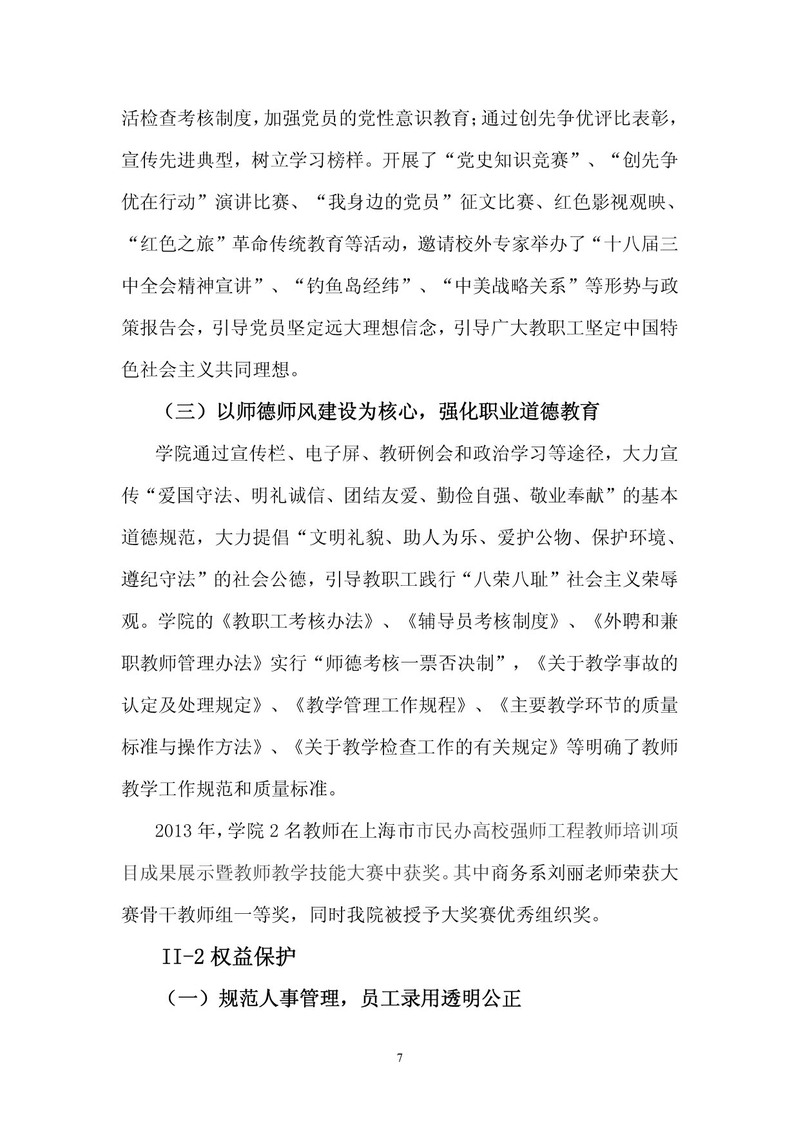 活检查考核制度，加强党员的党性意识教育；通过创先争优评比表彰，宣传先进典型，树立学习榜样。开展了“党史知识竞赛”、“创先争优在行动”演讲比赛、“我身边的党员”征文比赛、红色影视观映、“红色之旅”革命传统教育等活动，邀请校外专家举办了“十八届三中全会精神宣讲”、“钓鱼岛经纬”、“中美战略关系”等形势与政策报告会，引导党员坚定远大理想信念，引导广大教职工坚定中国特色社会主义共同理想。

（三）以师德师风建设为核心，强化职业道德教育

学院通过宣传栏、电子屏、教研例会和政治学习等途径，大力宣传“爱国守法、明礼诚信、团结友爱、勤俭自强、敬业奉献”的基本道德规范，大力提倡“文明礼貌、助人为乐、爱护公物、保护环境、遵纪守法”的社会公德，引导教职工践行“八荣八耻”社会主义荣辱观。学院的《教职工考核办法》、《辅导员考核制度》、《外聘和兼职教师管理办法》实行“师德考核一票否决制”，《关于教学事故的认定及处理规定》、《教学管理工作规程》、《主要教学环节的质量标准与操作方法》、《关于教学检查工作的有关规定》等明确了教师教学工作规范和质量标准。

2013 年，学院 2 名教师在上海市市民办高校强师工程教师培训项目成果展示暨教师教学技能大赛中获奖。其中商务系刘丽老师荣获大赛骨干教师组一等奖，同时我院被授予大奖赛优秀组织奖。

II-2 权益保护

（一）规范人事管理，员工录用透明公正

7